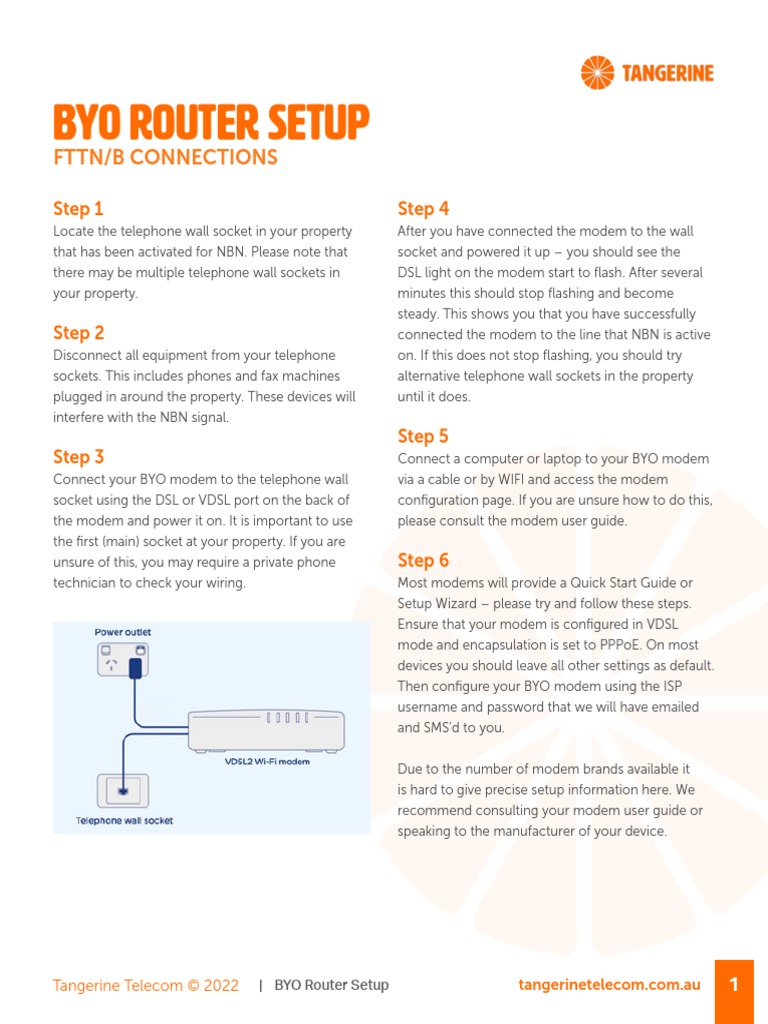 TANGERINE

BYO ROUTER SETUP
FTTN/B CONNECTIONS

Step 1
Locate the telephone wall socket in your property that has been activated for NBN. Please note that there may be multiple telephone wall sockets in your property.

Step 2
Disconnect all equipment from your telephone sockets. This includes phones and fax machines plugged in around the property. These devices will interfere with the NBN signal.

Step 3
Connect your BYO modem to the telephone wall socket using the DSL or VDSL port on the back of the modem and power it on. It is important to use the first (main) socket at your property. If you are unsure of this, you may require a private phone technician to check your wiring.

Power outlet

VDSL2 Wi-Fi modem

Telephone wall socket

Step 4
After you have connected the modem to the wall socket and powered it up – you should see the DSL light on the modem start to flash. After several minutes this should stop flashing and become steady. This shows you that you have successfully connected the modem to the line that NBN is active on. If this does not stop flashing, you should try alternative telephone wall sockets in the property until it does.

Step 5
Connect a computer or laptop to your BYO modem via a cable or by WIFI and access the modem configuration page. If you are unsure how to do this, please consult the modem user guide.

Step 6
Most modems will provide a Quick Start Guide or Setup Wizard – please try and follow these steps. Ensure that your modem is configured in VDSL mode and encapsulation is set to PPPoE. On most devices you should leave all other settings as default. Then configure your BYO modem using the ISP username and password that we will have emailed and SMS'd to you.

Due to the number of modem brands available it is hard to give precise setup information here. We recommend consulting your modem user guide or speaking to the manufacturer of your device.

Tangerine Telecom © 2022 | BYO Router Setup tangerinetelecom.com.au 1